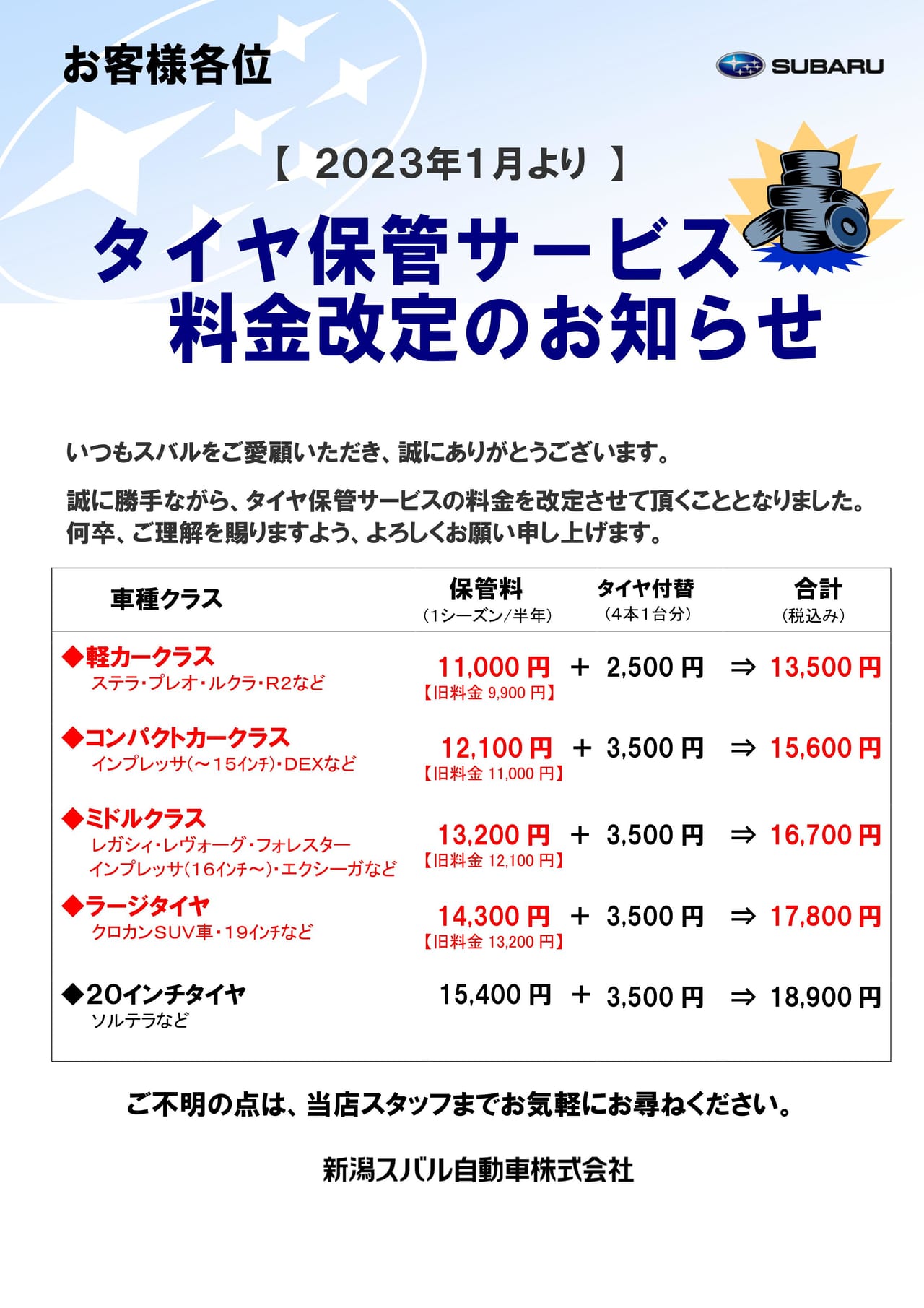 お客様各位

SUBARU

【 2023年1月より 】

タイヤ保管サービス
料金改定のお知らせ

いつもスバルをご愛顧いただき、誠にありがとうございます。

誠に勝手ながら、タイヤ保管サービスの料金を改定させて頂くこととなりました。何卒、ご理解を賜りますよう、よろしくお願い申し上げます。

| 車種クラス | 保管料 （1シーズン/半年） | | タイヤ付替 （4本1台分） | | 合計 （税込み） |
|---|---|---|---|---|---|
| ◆軽カークラス ステラ・プレオ・ルクラ・R2など | 11,000 円 【旧料金 9,900 円】 | ＋ | 2,500 円 | ⇒ | 13,500 円 |
| ◆コンパクトカークラス インプレッサ(～15インチ)・DEXなど | 12,100 円 【旧料金 11,000 円】 | ＋ | 3,500 円 | ⇒ | 15,600 円 |
| ◆ミドルクラス レガシィ・レヴォーグ・フォレスター インプレッサ(16インチ～)・エクシーガなど | 13,200 円 【旧料金 12,100 円】 | ＋ | 3,500 円 | ⇒ | 16,700 円 |
| ◆ラージタイヤ クロカンSUV車・19インチなど | 14,300 円 【旧料金 13,200 円】 | ＋ | 3,500 円 | ⇒ | 17,800 円 |
| ◆20インチタイヤ ソルテラなど | 15,400 円 | ＋ | 3,500 円 | ⇒ | 18,900 円 |

ご不明の点は、当店スタッフまでお気軽にお尋ねください。

新潟スバル自動車株式会社